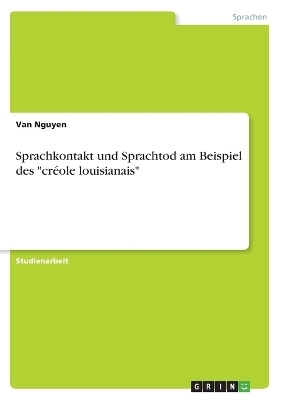 Sprachen

Van Nguyen

Sprachkontakt und Sprachtod am Beispiel des "créole louisianais"

Studienarbeit

GRIN